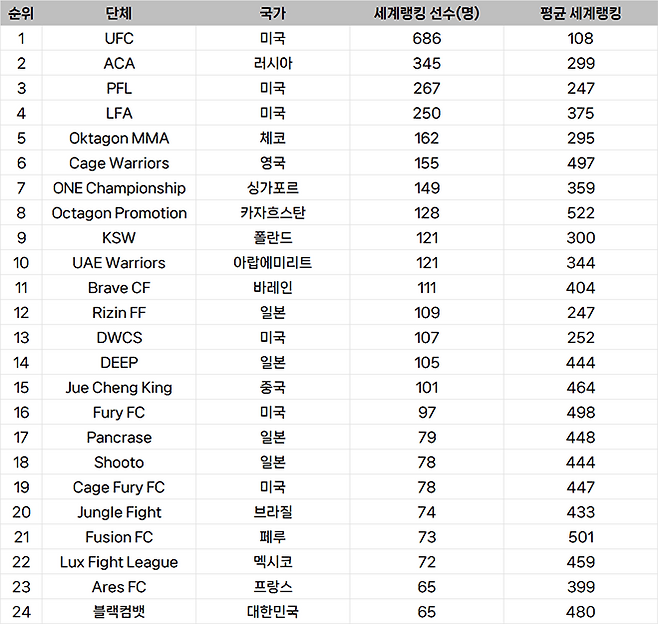 | 순위 | 단체 | 국가 | 세계랭킹 선수(명) | 평균 세계랭킹 |
|---|---|---|---|---|
| 1 | UFC | 미국 | 686 | 108 |
| 2 | ACA | 러시아 | 345 | 299 |
| 3 | PFL | 미국 | 267 | 247 |
| 4 | LFA | 미국 | 250 | 375 |
| 5 | Oktagon MMA | 체코 | 162 | 295 |
| 6 | Cage Warriors | 영국 | 155 | 497 |
| 7 | ONE Championship | 싱가포르 | 149 | 359 |
| 8 | Octagon Promotion | 카자흐스탄 | 128 | 522 |
| 9 | KSW | 폴란드 | 121 | 300 |
| 10 | UAE Warriors | 아랍에미리트 | 121 | 344 |
| 11 | Brave CF | 바레인 | 111 | 404 |
| 12 | Rizin FF | 일본 | 109 | 247 |
| 13 | DWCS | 미국 | 107 | 252 |
| 14 | DEEP | 일본 | 105 | 444 |
| 15 | Jue Cheng King | 중국 | 101 | 464 |
| 16 | Fury FC | 미국 | 97 | 498 |
| 17 | Pancrase | 일본 | 79 | 448 |
| 18 | Shooto | 일본 | 78 | 444 |
| 19 | Cage Fury FC | 미국 | 78 | 447 |
| 20 | Jungle Fight | 브라질 | 74 | 433 |
| 21 | Fusion FC | 페루 | 73 | 501 |
| 22 | Lux Fight League | 멕시코 | 72 | 459 |
| 23 | Ares FC | 프랑스 | 65 | 399 |
| 24 | 블랙컴뱃 | 대한민국 | 65 | 480 |